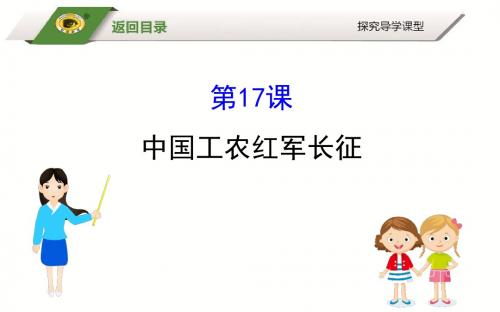 返回目录

探究导学课型

第17课

中国工农红军长征